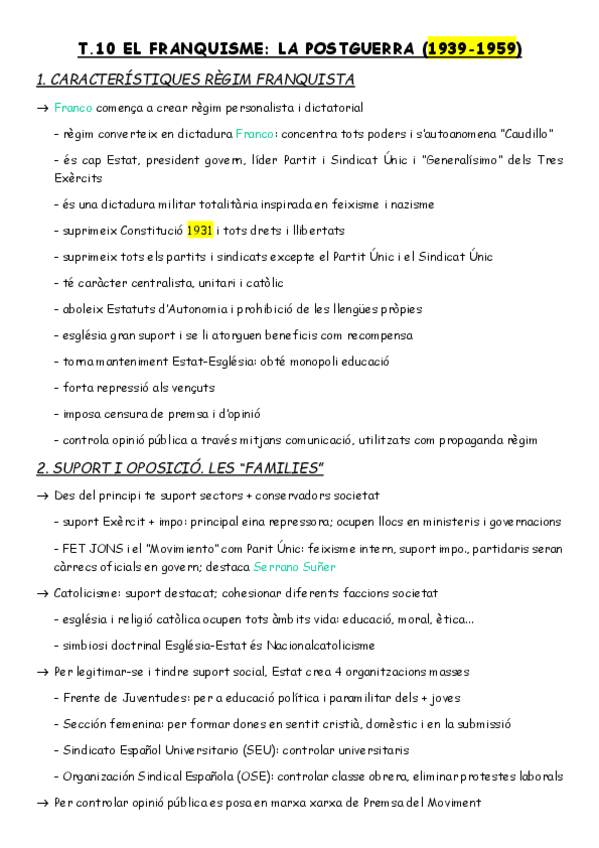 T.10 EL FRANQUISME: LA POSTGUERRA (1939-1959)

1. CARACTERÍSTIQUES RÈGIM FRANQUISTA

→ Franco comença a crear règim personalista i dictatorial

- règim converteix en dictadura Franco: concentra tots poders i s'autoanomena "Caudillo"

- és cap Estat, president govern, líder Partit i Sindicat Únic i "Generalísimo" dels Tres Exèrcits

- és una dictadura militar totalitària inspirada en feixisme i nazisme

- suprimeix Constitució 1931 i tots drets i llibertats

- suprimeix tots els partits i sindicats excepte el Partit Únic i el Sindicat Únic

- té caràcter centralista, unitari i catòlic

- aboleix Estatuts d'Autonomia i prohibició de les llengües pròpies

- església gran suport i se li atorguen beneficis com recompensa

- torna manteniment Estat-Església: obté monopoli educació

- forta repressió als vençuts

- imposa censura de premsa i d'opinió

- controla opinió pública a través mitjans comunicació, utilitzats com propaganda règim

2. SUPORT I OPOSICIÓ. LES "FAMILIES"

→ Des del principi te suport sectors + conservadors societat

- suport Exèrcit + impo: principal eina repressora; ocupen llocs en ministeris i governacions

- FET JONS i el "Movimiento" com Parit Únic: feixisme intern, suport impo., partidaris seran càrrecs oficials en govern; destaca Serrano Suñer

→ Catolicisme: suport destacat; cohesionar diferents faccions societat

- església i religió catòlica ocupen tots àmbits vida: educació, moral, ètica...

- simbiosi doctrinal Església-Estat és Nacionalcatolicisme

→ Per legitimar-se i tindre suport social, Estat crea 4 organitzacions masses

- Frente de Juventudes: per a educació política i paramilitar dels + joves

- Sección femenina: per formar dones en sentit cristià, domèstic i en la submissió

- Sindicato Español Universitario (SEU): controlar universitaris

- Organización Sindical Española (OSE): controlar classe obrera, eliminar protestes laborals

→ Per controlar opinió pública es posa en marxa xarxa de Premsa del Moviment